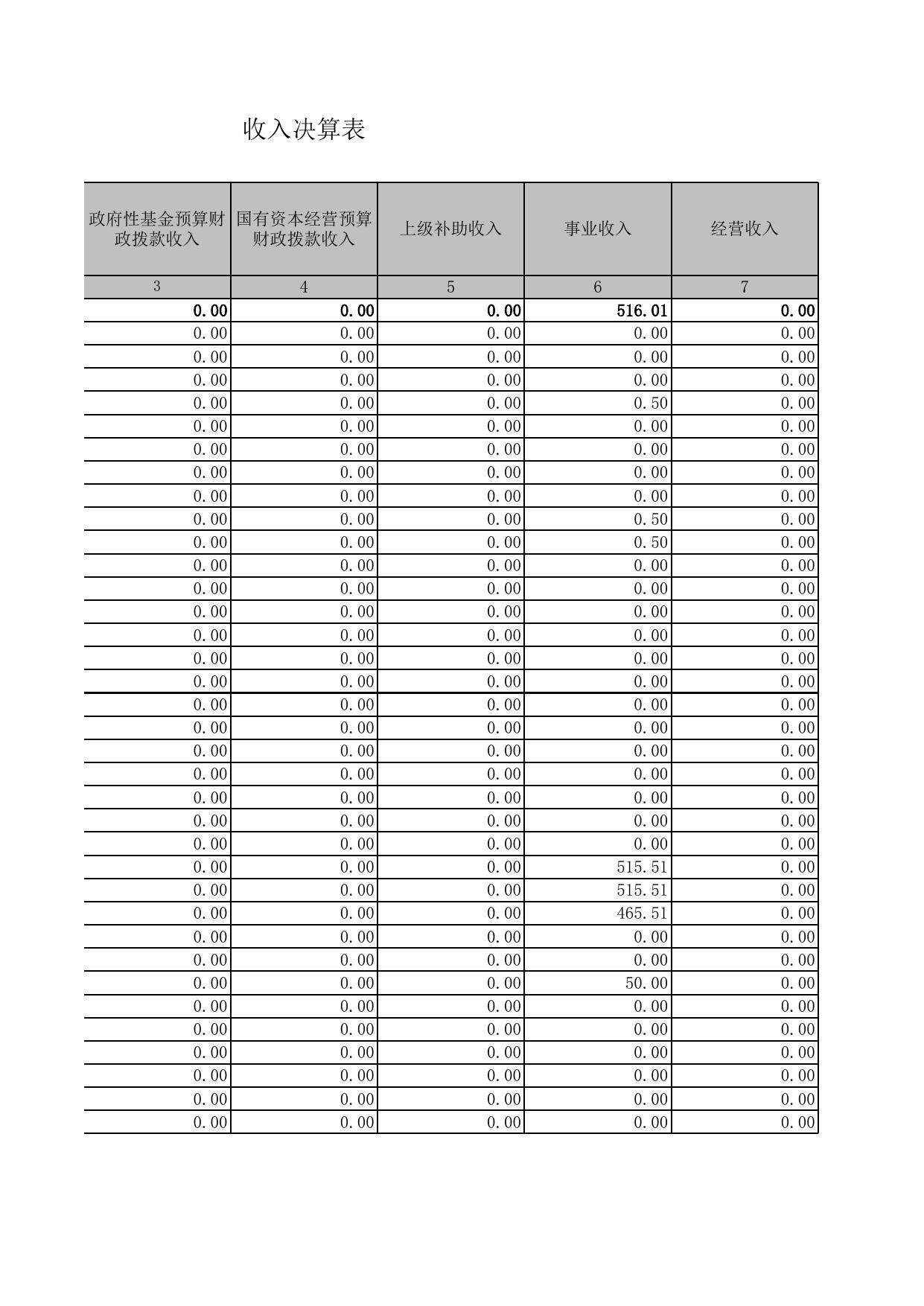 收入决算表

| 政府性基金预算财政拨款收入 | 国有资本经营预算财政拨款收入 | 上级补助收入 | 事业收入 | 经营收入 |
|---|---|---|---|---|
| 3 | 4 | 5 | 6 | 7 |
| 0.00 | 0.00 | 0.00 | 516.01 | 0.00 |
| 0.00 | 0.00 | 0.00 | 0.00 | 0.00 |
| 0.00 | 0.00 | 0.00 | 0.00 | 0.00 |
| 0.00 | 0.00 | 0.00 | 0.00 | 0.00 |
| 0.00 | 0.00 | 0.00 | 0.50 | 0.00 |
| 0.00 | 0.00 | 0.00 | 0.00 | 0.00 |
| 0.00 | 0.00 | 0.00 | 0.00 | 0.00 |
| 0.00 | 0.00 | 0.00 | 0.00 | 0.00 |
| 0.00 | 0.00 | 0.00 | 0.00 | 0.00 |
| 0.00 | 0.00 | 0.00 | 0.50 | 0.00 |
| 0.00 | 0.00 | 0.00 | 0.50 | 0.00 |
| 0.00 | 0.00 | 0.00 | 0.00 | 0.00 |
| 0.00 | 0.00 | 0.00 | 0.00 | 0.00 |
| 0.00 | 0.00 | 0.00 | 0.00 | 0.00 |
| 0.00 | 0.00 | 0.00 | 0.00 | 0.00 |
| 0.00 | 0.00 | 0.00 | 0.00 | 0.00 |
| 0.00 | 0.00 | 0.00 | 0.00 | 0.00 |
| 0.00 | 0.00 | 0.00 | 0.00 | 0.00 |
| 0.00 | 0.00 | 0.00 | 0.00 | 0.00 |
| 0.00 | 0.00 | 0.00 | 0.00 | 0.00 |
| 0.00 | 0.00 | 0.00 | 0.00 | 0.00 |
| 0.00 | 0.00 | 0.00 | 0.00 | 0.00 |
| 0.00 | 0.00 | 0.00 | 0.00 | 0.00 |
| 0.00 | 0.00 | 0.00 | 0.00 | 0.00 |
| 0.00 | 0.00 | 0.00 | 515.51 | 0.00 |
| 0.00 | 0.00 | 0.00 | 515.51 | 0.00 |
| 0.00 | 0.00 | 0.00 | 465.51 | 0.00 |
| 0.00 | 0.00 | 0.00 | 0.00 | 0.00 |
| 0.00 | 0.00 | 0.00 | 0.00 | 0.00 |
| 0.00 | 0.00 | 0.00 | 50.00 | 0.00 |
| 0.00 | 0.00 | 0.00 | 0.00 | 0.00 |
| 0.00 | 0.00 | 0.00 | 0.00 | 0.00 |
| 0.00 | 0.00 | 0.00 | 0.00 | 0.00 |
| 0.00 | 0.00 | 0.00 | 0.00 | 0.00 |
| 0.00 | 0.00 | 0.00 | 0.00 | 0.00 |
| 0.00 | 0.00 | 0.00 | 0.00 | 0.00 |